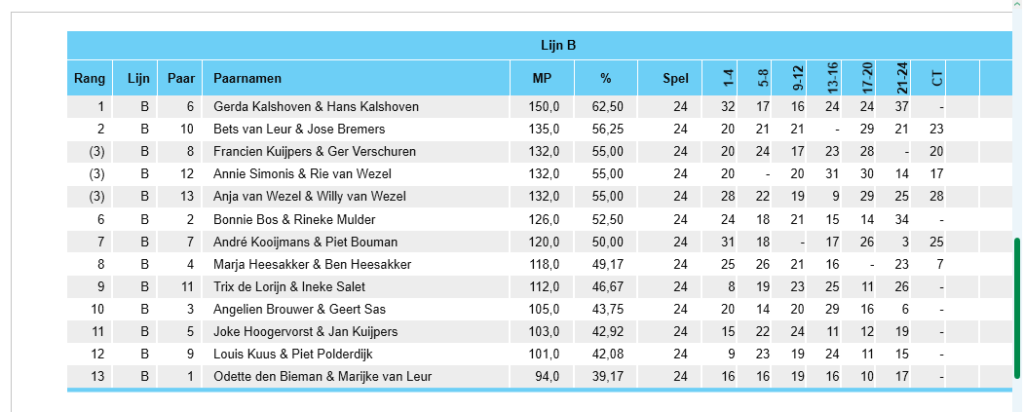 Lijn B

| Rang | Lijn | Paar | Paarnamen | MP | % | Spel | 1-4 | 5-8 | 9-12 | 13-16 | 17-20 | 21-24 | CT |
|---|---|---|---|---|---|---|---|---|---|---|---|---|---|
| 1 | B | 6 | Gerda Kalshoven & Hans Kalshoven | 150,0 | 62,50 | 24 | 32 | 17 | 16 | 24 | 24 | 37 | - |
| 2 | B | 10 | Bets van Leur & Jose Bremers | 135,0 | 56,25 | 24 | 20 | 21 | 21 | - | 29 | 21 | 23 |
| (3) | B | 8 | Francien Kuijpers & Ger Verschuren | 132,0 | 55,00 | 24 | 20 | 24 | 17 | 23 | 28 | - | 20 |
| (3) | B | 12 | Annie Simonis & Rie van Wezel | 132,0 | 55,00 | 24 | 20 | - | 20 | 31 | 30 | 14 | 17 |
| (3) | B | 13 | Anja van Wezel & Willy van Wezel | 132,0 | 55,00 | 24 | 28 | 22 | 19 | 9 | 29 | 25 | 28 |
| 6 | B | 2 | Bonnie Bos & Rineke Mulder | 126,0 | 52,50 | 24 | 24 | 18 | 21 | 15 | 14 | 34 | - |
| 7 | B | 7 | André Kooijmans & Piet Bouman | 120,0 | 50,00 | 24 | 31 | 18 | - | 17 | 26 | 3 | 25 |
| 8 | B | 4 | Marja Heesakker & Ben Heesakker | 118,0 | 49,17 | 24 | 25 | 26 | 21 | 16 | - | 23 | 7 |
| 9 | B | 11 | Trix de Lorijn & Ineke Salet | 112,0 | 46,67 | 24 | 8 | 19 | 23 | 25 | 11 | 26 | - |
| 10 | B | 3 | Angelien Brouwer & Geert Sas | 105,0 | 43,75 | 24 | 20 | 14 | 20 | 29 | 16 | 6 | - |
| 11 | B | 5 | Joke Hoogervorst & Jan Kuijpers | 103,0 | 42,92 | 24 | 15 | 22 | 24 | 11 | 12 | 19 | - |
| 12 | B | 9 | Louis Kuus & Piet Polderdijk | 101,0 | 42,08 | 24 | 9 | 23 | 19 | 24 | 11 | 15 | - |
| 13 | B | 1 | Odette den Bieman & Marijke van Leur | 94,0 | 39,17 | 24 | 16 | 16 | 19 | 16 | 10 | 17 | - |